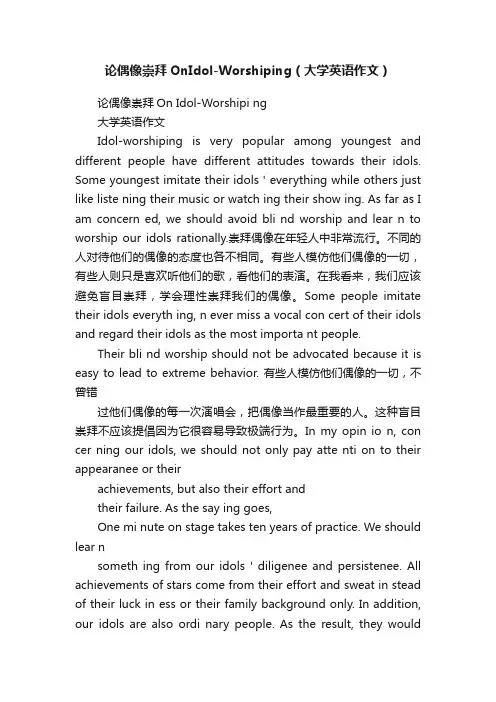 论偶像崇拜 OnIdol-Worshiping（大学英语作文）

论偶像崇拜 On Idol-Worshipi ng

大学英语作文

Idol-worshiping is very popular among youngest and different people have different attitudes towards their idols. Some youngest imitate their idols ' everything while others just like liste ning their music or watch ing their show ing. As far as I am concern ed, we should avoid bli nd worship and lear n to worship our idols rationally.崇拜偶像在年轻人中非常流行。不同的人对待他们的偶像的态度也各不相同。有些人模仿他们偶像的一切，有些人则只是喜欢听他们的歌，看他们的表演。在我看来，我们应该避免盲目崇拜，学会理性崇拜我们的偶像。Some people imitate their idols everyth ing, n ever miss a vocal con cert of their idols and regard their idols as the most importa nt people.

Their bli nd worship should not be advocated because it is easy to lead to extreme behavior. 有些人模仿他们偶像的一切，不曾错

过他们偶像的每一次演唱会，把偶像当作最重要的人。这种盲目崇拜不应该提倡因为它很容易导致极端行为。In my opin io n, con cer ning our idols, we should not only pay atte nti on to their appearanee or their

achievements, but also their effort and

their failure. As the say ing goes,

One mi nute on stage takes ten years of practice. We should lear n

someth ing from our idols ' diligenee and persistenee. All achievements of stars come from their effort and sweat in stead of their luck in ess or their family background only. In addition, our idols are also ordi nary people. As the result, they would